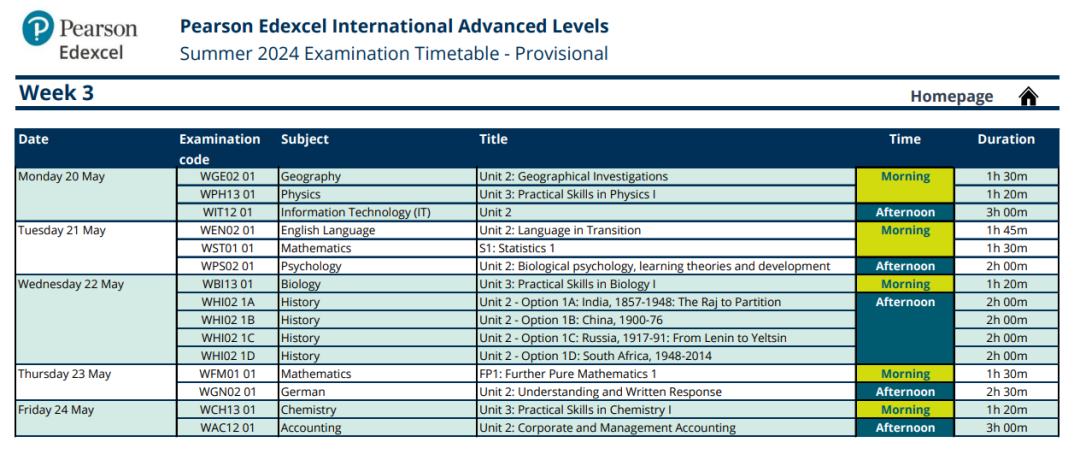 Pearson Edexcel

Pearson Edexcel International Advanced Levels
Summer 2024 Examination Timetable - Provisional

Week 3

Homepage

| Date | Examination code | Subject | Title | Time | Duration |
|---|---|---|---|---|---|
| Monday 20 May | WGE02 01 | Geography | Unit 2: Geographical Investigations | Morning | 1h 30m |
| | WPH13 01 | Physics | Unit 3: Practical Skills in Physics I | | 1h 20m |
| | WIT12 01 | Information Technology (IT) | Unit 2 | Afternoon | 3h 00m |
| Tuesday 21 May | WEN02 01 | English Language | Unit 2: Language in Transition | Morning | 1h 45m |
| | WST01 01 | Mathematics | S1: Statistics 1 | | 1h 30m |
| | WPS02 01 | Psychology | Unit 2: Biological psychology, learning theories and development | Afternoon | 2h 00m |
| Wednesday 22 May | WBI13 01 | Biology | Unit 3: Practical Skills in Biology I | Morning | 1h 20m |
| | WHI02 1A | History | Unit 2 - Option 1A: India, 1857-1948: The Raj to Partition | Afternoon | 2h 00m |
| | WHI02 1B | History | Unit 2 - Option 1B: China, 1900-76 | | 2h 00m |
| | WHI02 1C | History | Unit 2 - Option 1C: Russia, 1917-91: From Lenin to Yeltsin | | 2h 00m |
| | WHI02 1D | History | Unit 2 - Option 1D: South Africa, 1948-2014 | | 2h 00m |
| Thursday 23 May | WFM01 01 | Mathematics | FP1: Further Pure Mathematics 1 | Morning | 1h 30m |
| | WGN02 01 | German | Unit 2: Understanding and Written Response | Afternoon | 2h 30m |
| Friday 24 May | WCH13 01 | Chemistry | Unit 3: Practical Skills in Chemistry I | Morning | 1h 20m |
| | WAC12 01 | Accounting | Unit 2: Corporate and Management Accounting | Afternoon | 3h 00m |